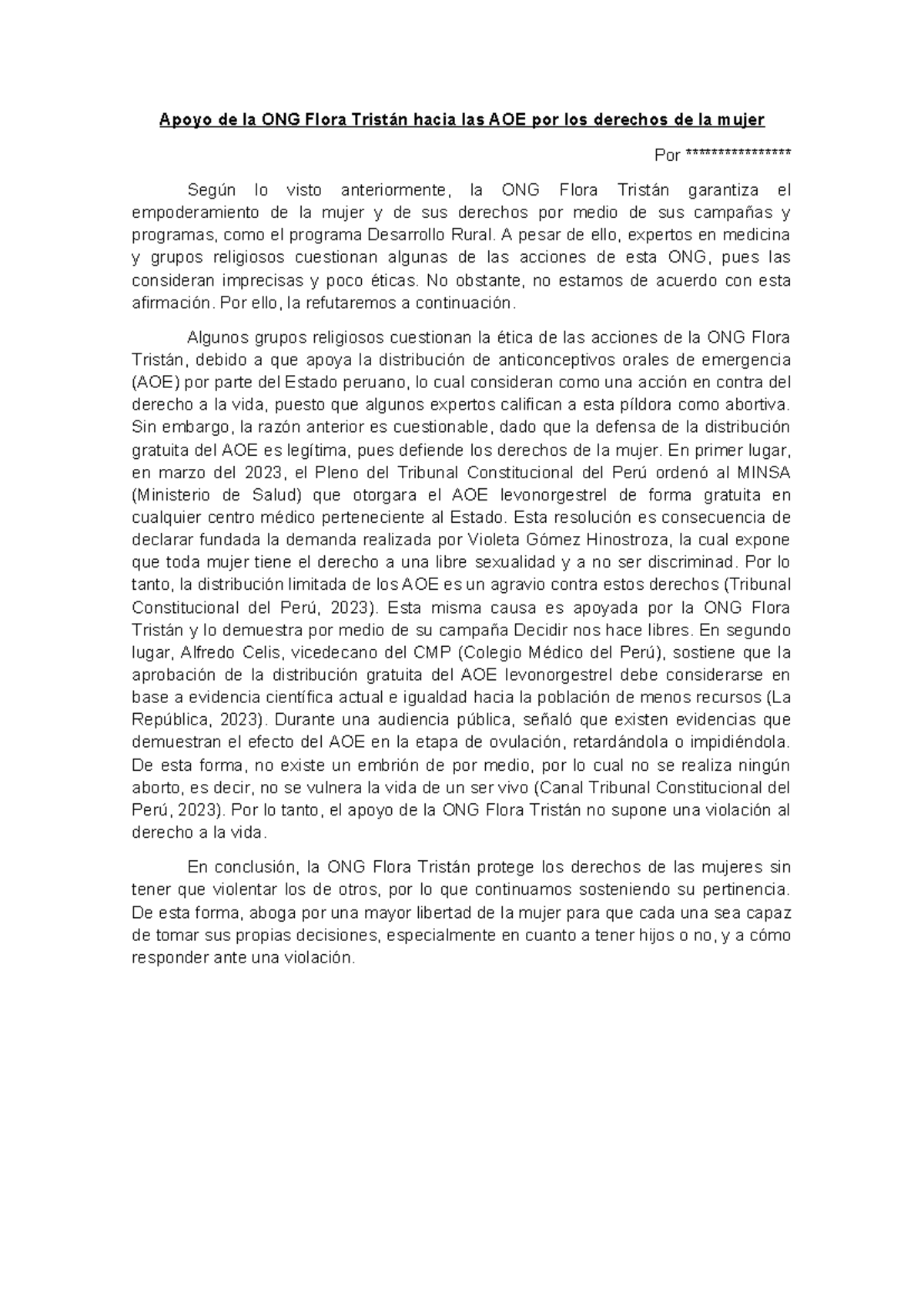 Apoyo de la ONG Flora Tristán hacia las AOE por los derechos de la mujer

Por ****************

Según lo visto anteriormente, la ONG Flora Tristán garantiza el empoderamiento de la mujer y de sus derechos por medio de sus campañas y programas, como el programa Desarrollo Rural. A pesar de ello, expertos en medicina y grupos religiosos cuestionan algunas de las acciones de esta ONG, pues las consideran imprecisas y poco éticas. No obstante, no estamos de acuerdo con esta afirmación. Por ello, la refutaremos a continuación.

Algunos grupos religiosos cuestionan la ética de las acciones de la ONG Flora Tristán, debido a que apoya la distribución de anticonceptivos orales de emergencia (AOE) por parte del Estado peruano, lo cual consideran como una acción en contra del derecho a la vida, puesto que algunos expertos califican a esta píldora como abortiva. Sin embargo, la razón anterior es cuestionable, dado que la defensa de la distribución gratuita del AOE es legítima, pues defiende los derechos de la mujer. En primer lugar, en marzo del 2023, el Pleno del Tribunal Constitucional del Perú ordenó al MINSA (Ministerio de Salud) que otorgara el AOE levonorgestrel de forma gratuita en cualquier centro médico perteneciente al Estado. Esta resolución es consecuencia de declarar fundada la demanda realizada por Violeta Gómez Hinostroza, la cual expone que toda mujer tiene el derecho a una libre sexualidad y a no ser discriminad. Por lo tanto, la distribución limitada de los AOE es un agravio contra estos derechos (Tribunal Constitucional del Perú, 2023). Esta misma causa es apoyada por la ONG Flora Tristán y lo demuestra por medio de su campaña Decidir nos hace libres. En segundo lugar, Alfredo Celis, vicedecano del CMP (Colegio Médico del Perú), sostiene que la aprobación de la distribución gratuita del AOE levonorgestrel debe considerarse en base a evidencia científica actual e igualdad hacia la población de menos recursos (La República, 2023). Durante una audiencia pública, señaló que existen evidencias que demuestran el efecto del AOE en la etapa de ovulación, retardándola o impidiéndola. De esta forma, no existe un embrión de por medio, por lo cual no se realiza ningún aborto, es decir, no se vulnera la vida de un ser vivo (Canal Tribunal Constitucional del Perú, 2023). Por lo tanto, el apoyo de la ONG Flora Tristán no supone una violación al derecho a la vida.

En conclusión, la ONG Flora Tristán protege los derechos de las mujeres sin tener que violentar los de otros, por lo que continuamos sosteniendo su pertinencia. De esta forma, aboga por una mayor libertad de la mujer para que cada una sea capaz de tomar sus propias decisiones, especialmente en cuanto a tener hijos o no, y a cómo responder ante una violación.